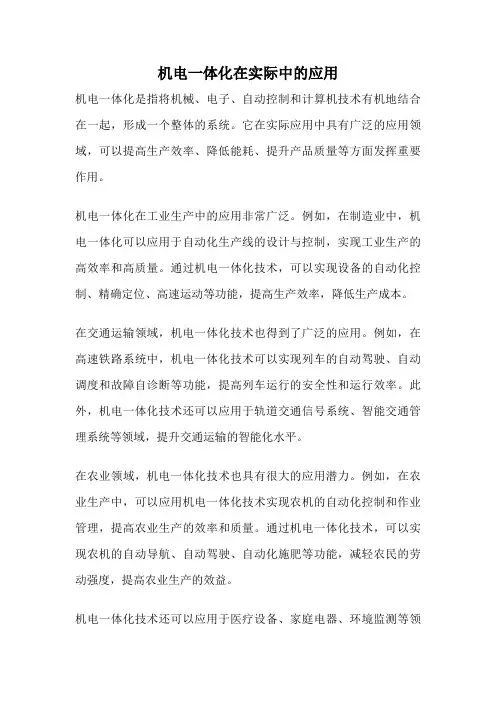 机电一体化在实际中的应用

机电一体化是指将机械、电子、自动控制和计算机技术有机地结合在一起，形成一个整体的系统。它在实际应用中具有广泛的应用领域，可以提高生产效率、降低能耗、提升产品质量等方面发挥重要作用。

机电一体化在工业生产中的应用非常广泛。例如，在制造业中，机电一体化可以应用于自动化生产线的设计与控制，实现工业生产的高效率和高质量。通过机电一体化技术，可以实现设备的自动化控制、精确定位、高速运动等功能，提高生产效率，降低生产成本。

在交通运输领域，机电一体化技术也得到了广泛的应用。例如，在高速铁路系统中，机电一体化技术可以实现列车的自动驾驶、自动调度和故障自诊断等功能，提高列车运行的安全性和运行效率。此外，机电一体化技术还可以应用于轨道交通信号系统、智能交通管理系统等领域，提升交通运输的智能化水平。

在农业领域，机电一体化技术也具有很大的应用潜力。例如，在农业生产中，可以应用机电一体化技术实现农机的自动化控制和作业管理，提高农业生产的效率和质量。通过机电一体化技术，可以实现农机的自动导航、自动驾驶、自动化施肥等功能，减轻农民的劳动强度，提高农业生产的效益。

机电一体化技术还可以应用于医疗设备、家庭电器、环境监测等领